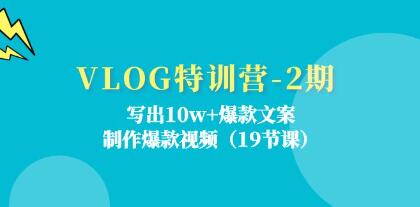 VLOG特训营-2期

写出10w+爆款文案
制作爆款视频（19节课）